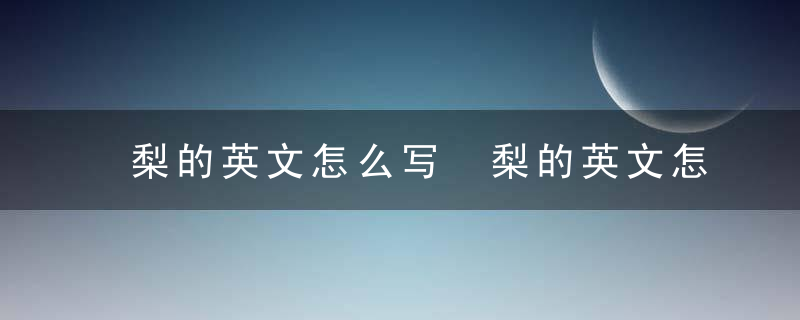 梨的英文怎么写 梨的英文怎